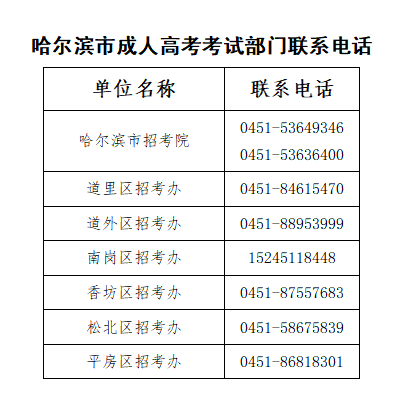 哈尔滨市成人高考考试部门联系电话

| 单位名称 | 联系电话 |
|---|---|
| 哈尔滨市招考院 | 0451-53649346 0451-53636400 |
| 道里区招考办 | 0451-84615470 |
| 道外区招考办 | 0451-88953999 |
| 南岗区招考办 | 15245118448 |
| 香坊区招考办 | 0451-87557683 |
| 松北区招考办 | 0451-58675839 |
| 平房区招考办 | 0451-86818301 |